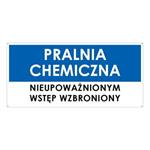 PRALNIA CHEMICZNA

NIEUPOWAŻNIONYM WSTĘP WZBRONIONY